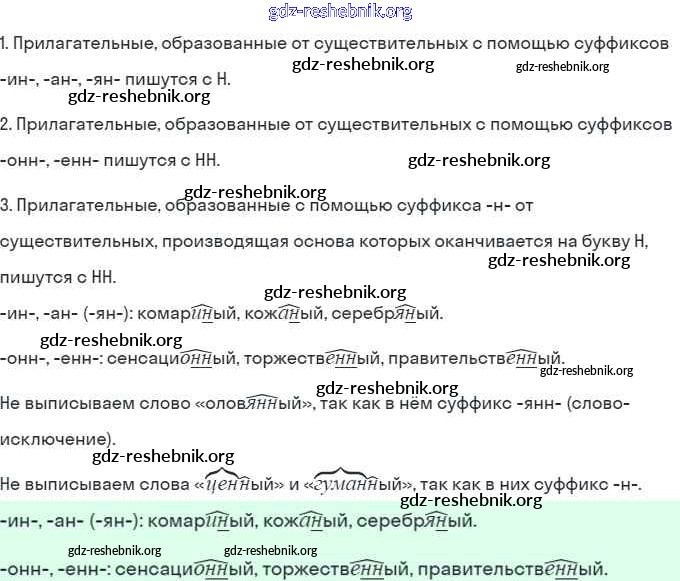 gdz-reshebnik.org

1. Прилагательные, образованные от существительных с помощью суффиксов -ин-, -ан-, -ян- пишутся с Н. gdz-reshebnik.org gdz-reshebnik.org

gdz-reshebnik.org

2. Прилагательные, образованные от существительных с помощью суффиксов -онн-, -енн- пишутся с НН. gdz-reshebnik.org

gdz-reshebnik.org

3. Прилагательные, образованные с помощью суффикса -н- от существительных, производящая основа которых оканчивается на букву Н, пишутся с НН. gdz-reshebnik.org

gdz-reshebnik.org

-ин-, -ан- (-ян-): комариный, кожаный, серебряный.

gdz-reshebnik.org

-онн-, -енн-: сенсационный, торжественный, правительственный. gdz-reshebnik.org

gdz-reshebnik.org

Не выписываем слово «оловянный», так как в нём суффикс -янн- (слово-исключение).

gdz-reshebnik.org

Не выписываем слова «ценный» и «гуманный», так как в них суффикс -н-.

gdz-reshebnik.org

-ин-, -ан- (-ян-): комариный, кожаный, серебряный.

gdz-reshebnik.org gdz-reshebnik.org

-онн-, -енн-: сенсационный, торжественный, правительственный.